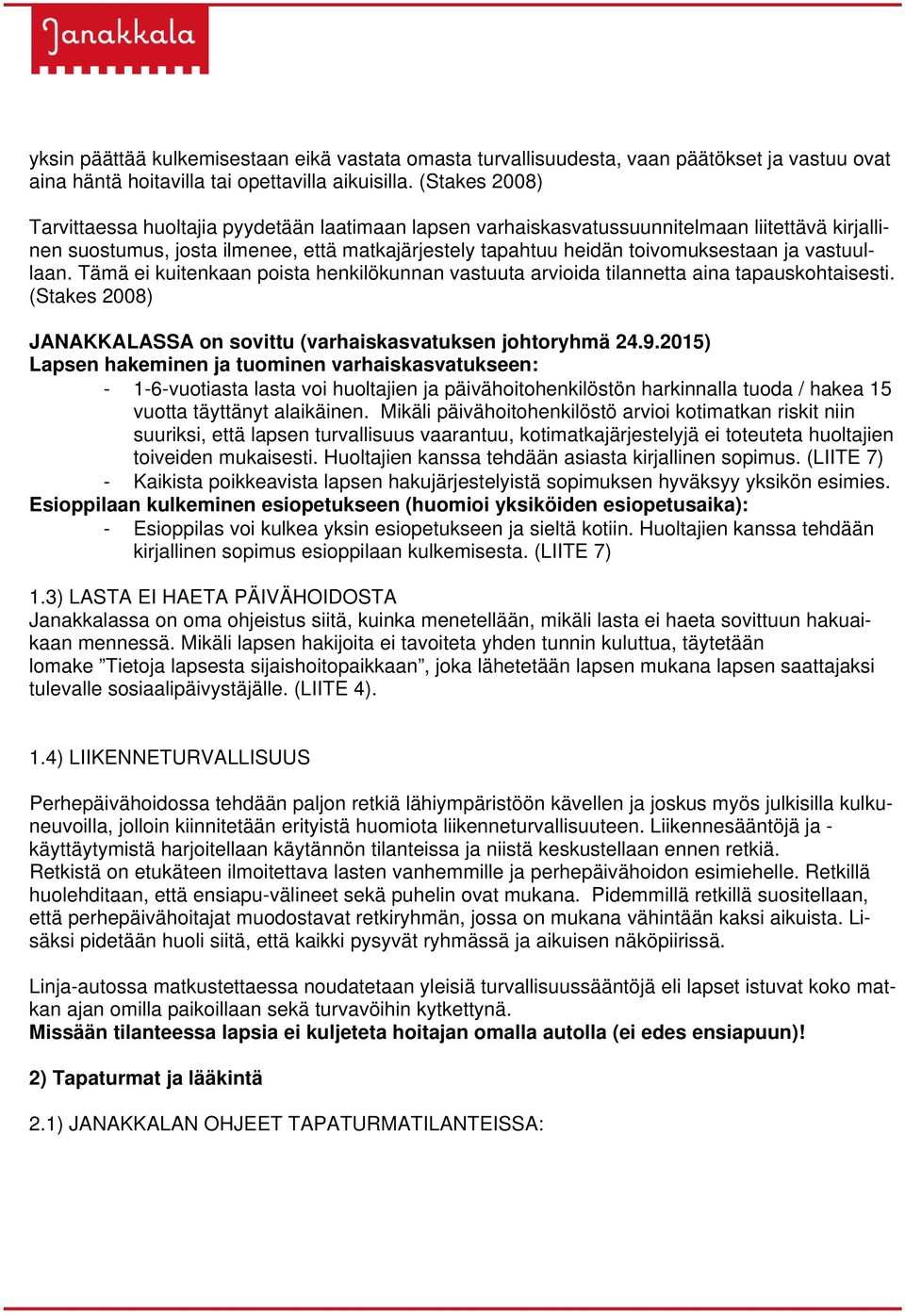 Janakkala

yksin päättää kulkemisestaan eikä vastata omasta turvallisuudesta, vaan päätökset ja vastuu ovat aina häntä hoitavilla tai opettavilla aikuisilla. (Stakes 2008)

Tarvittaessa huoltajia pyydetään laatimaan lapsen varhaiskasvatussuunnitelmaan liitettävä kirjallinen suostumus, josta ilmenee, että matkajärjestely tapahtuu heidän toivomuksestaan ja vastuullaan. Tämä ei kuitenkaan poista henkilökunnan vastuuta arvioida tilannetta aina tapauskohtaisesti. (Stakes 2008)

JANAKKALASSA on sovittu (varhaiskasvatuksen johtoryhmä 24.9.2015)
Lapsen hakeminen ja tuominen varhaiskasvatukseen:
- 1-6-vuotiasta lasta voi huoltajien ja päivähoitohenkilöstön harkinnalla tuoda / hakea 15 vuotta täyttänyt alaikäinen. Mikäli päivähoitohenkilöstö arvioi kotimatkan riskit niin suuriksi, että lapsen turvallisuus vaarantuu, kotimatkajärjestelyjä ei toteuteta huoltajien toiveiden mukaisesti. Huoltajien kanssa tehdään asiasta kirjallinen sopimus. (LIITE 7)
- Kaikista poikkeavista lapsen hakujärjestelyistä sopimuksen hyväksyy yksikön esimies.
Esioppilaan kulkeminen esiopetukseen (huomioi yksiköiden esiopetusaika):
- Esioppilas voi kulkea yksin esiopetukseen ja sieltä kotiin. Huoltajien kanssa tehdään kirjallinen sopimus esioppilaan kulkemisesta. (LIITE 7)

1.3) LASTA EI HAETA PÄIVÄHOIDOSTA
Janakkalassa on oma ohjeistus siitä, kuinka menetellään, mikäli lasta ei haeta sovittuun hakuaikaan mennessä. Mikäli lapsen hakijoita ei tavoiteta yhden tunnin kuluttua, täytetään lomake ”Tietoja lapsesta sijaishoitopaikkaan”, joka lähetetään lapsen mukana lapsen saattajaksi tulevalle sosiaalipäivystäjälle. (LIITE 4).

1.4) LIIKENNETURVALLISUUS

Perhepäivähoidossa tehdään paljon retkiä lähiympäristöön kävellen ja joskus myös julkisilla kulkuneuvoilla, jolloin kiinnitetään erityistä huomiota liikenneturvallisuuteen. Liikennesääntöjä ja -käyttäytymistä harjoitellaan käytännön tilanteissa ja niistä keskustellaan ennen retkiä.
Retkistä on etukäteen ilmoitettava lasten vanhemmille ja perhepäivähoidon esimiehelle. Retkillä huolehditaan, että ensiapu-välineet sekä puhelin ovat mukana. Pidemmillä retkillä suositellaan, että perhepäivähoitajat muodostavat retkiryhmän, jossa on mukana vähintään kaksi aikuista. Lisäksi pidetään huoli siitä, että kaikki pysyvät ryhmässä ja aikuisen näköpiirissä.

Linja-autossa matkustettaessa noudatetaan yleisiä turvallisuussääntöjä eli lapset istuvat koko matkan ajan omilla paikoillaan sekä turvavöihin kytkettynä.
Missään tilanteessa lapsia ei kuljeteta hoitajan omalla autolla (ei edes ensiapuun)!

2) Tapaturmat ja lääkintä

2.1) JANAKKALAN OHJEET TAPATURMATILANTEISSA: